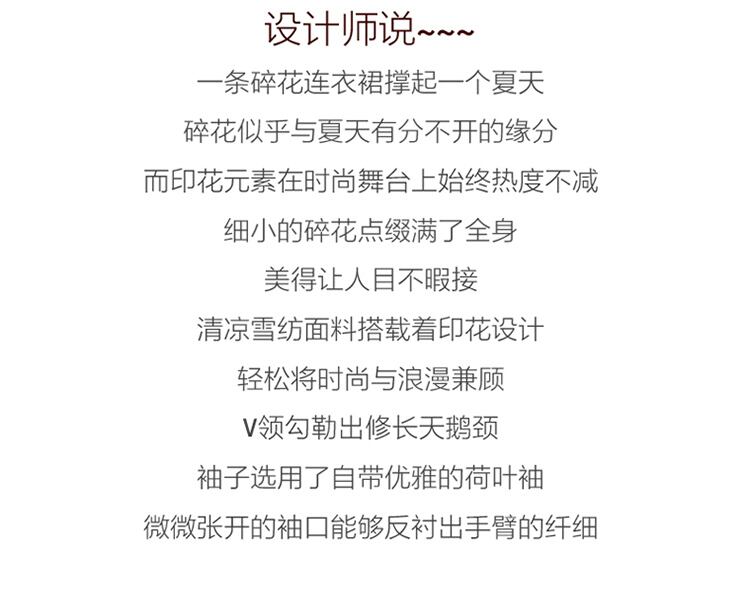 设计师说~~~

一条碎花连衣裙撑起一个夏天

碎花似乎与夏天有分不开的缘分

而印花元素在时尚舞台上始终热度不减

细小的碎花点缀满了全身

美得让人目不暇接

清凉雪纺面料搭载着印花设计

轻松将时尚与浪漫兼顾

V领勾勒出修长天鹅颈

袖子选用了自带优雅的荷叶袖

微微张开的袖口能够反衬出手臂的纤细